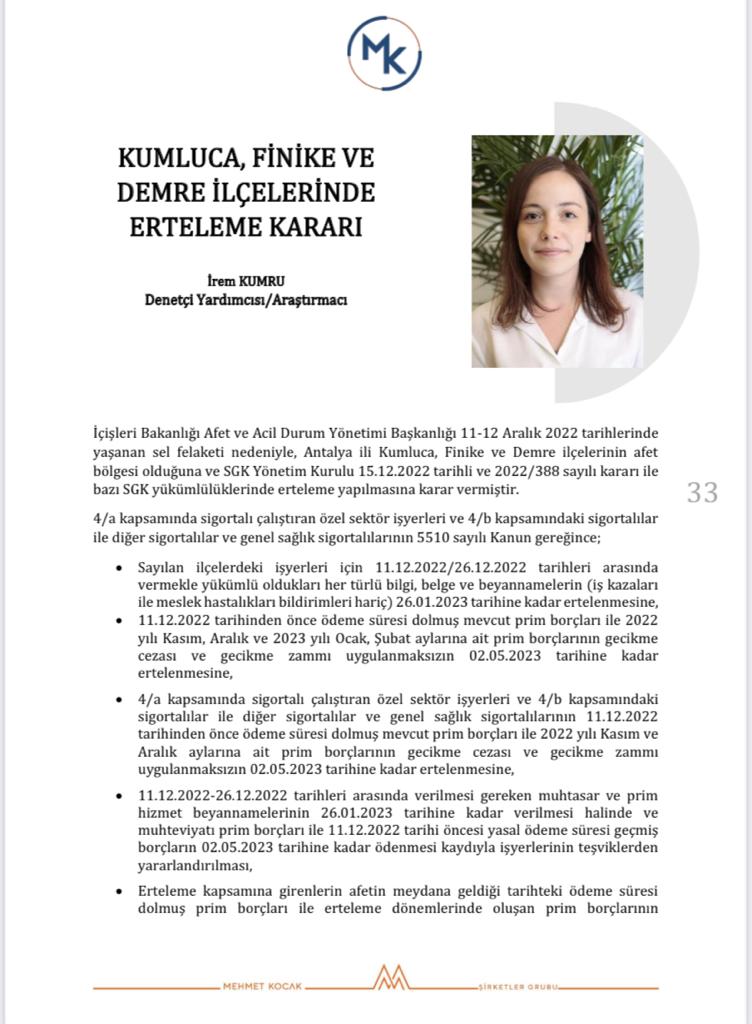 MK

KUMLUCA, FİNİKE VE DEMRE İLÇELERİNDE ERTELEME KARARI

İrem KUMRU
Denetçi Yardımcısı/Araştırmacı

İçişleri Bakanlığı Afet ve Acil Durum Yönetimi Başkanlığı 11-12 Aralık 2022 tarihlerinde yaşanan sel felaketi nedeniyle, Antalya ili Kumluca, Finike ve Demre ilçelerinin afet bölgesi olduğuna ve SGK Yönetim Kurulu 15.12.2022 tarihli ve 2022/388 sayılı kararı ile bazı SGK yükümlülüklerinde erteleme yapılmasına karar vermiştir.

33

4/a kapsamında sigortalı çalıştıran özel sektör işyerleri ve 4/b kapsamındaki sigortalılar ile diğer sigortalılar ve genel sağlık sigortalılarının 5510 sayılı Kanun gereğince;

• Sayılan ilçelerdeki işyerleri için 11.12.2022/26.12.2022 tarihleri arasında vermekle yükümlü oldukları her türlü bilgi, belge ve beyannamelerin (iş kazaları ile meslek hastalıkları bildirimleri hariç) 26.01.2023 tarihine kadar ertelenmesine,
• 11.12.2022 tarihinden önce ödeme süresi dolmuş mevcut prim borçları ile 2022 yılı Kasım, Aralık ve 2023 yılı Ocak, Şubat aylarına ait prim borçlarının gecikme cezası ve gecikme zammı uygulanmaksızın 02.05.2023 tarihine kadar ertelenmesine,

• 4/a kapsamında sigortalı çalıştıran özel sektör işyerleri ve 4/b kapsamındaki sigortalılar ile diğer sigortalılar ve genel sağlık sigortalılarının 11.12.2022 tarihinden önce ödeme süresi dolmuş mevcut prim borçları ile 2022 yılı Kasım ve Aralık aylarına ait prim borçlarının gecikme cezası ve gecikme zammı uygulanmaksızın 02.05.2023 tarihine kadar ertelenmesine,

• 11.12.2022-26.12.2022 tarihleri arasında verilmesi gereken muhtasar ve prim hizmet beyannamelerinin 26.01.2023 tarihine kadar verilmesi halinde ve muhteviyatı prim borçları ile 11.12.2022 tarihi öncesi yasal ödeme süresi geçmiş borçların 02.05.2023 tarihine kadar ödenmesi kaydıyla işyerlerinin teşviklerden yararlandırılması,

• Erteleme kapsamına girenlerin afetin meydana geldiği tarihteki ödeme süresi dolmuş prim borçları ile erteleme dönemlerinde oluşan prim borçlarının

MEHMET KOCAK ŞİRKETLER GRUBU